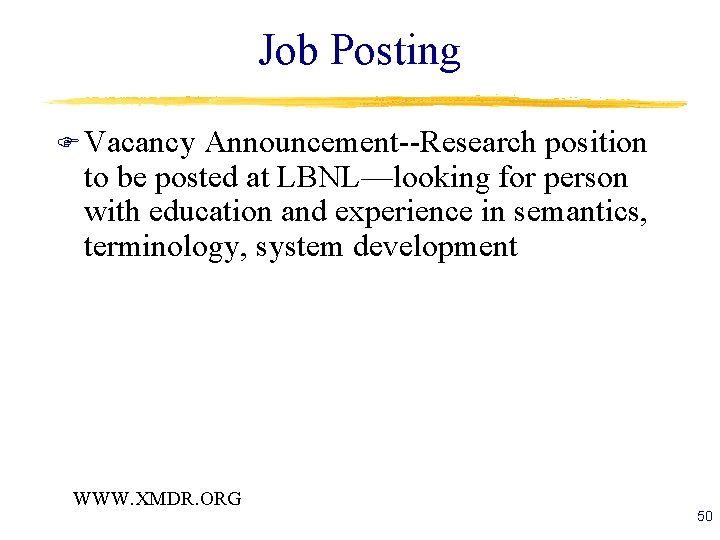 Job Posting

☞ Vacancy Announcement--Research position to be posted at LBNL—looking for person with education and experience in semantics, terminology, system development

WWW.XMDR.ORG

50